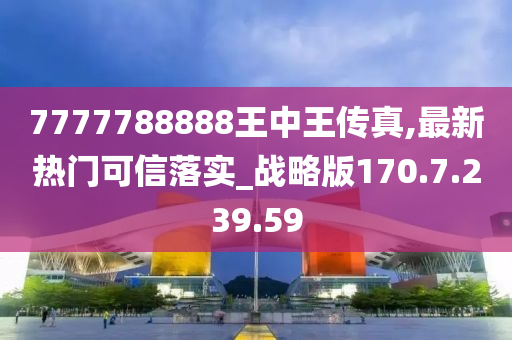 7777788888王中王传真,最新热门可信落实_战略版170.7.239.59